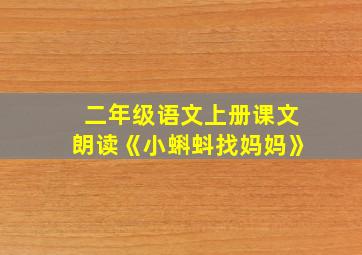 二年级语文上册课文
朗读《小蝌蚪找妈妈》